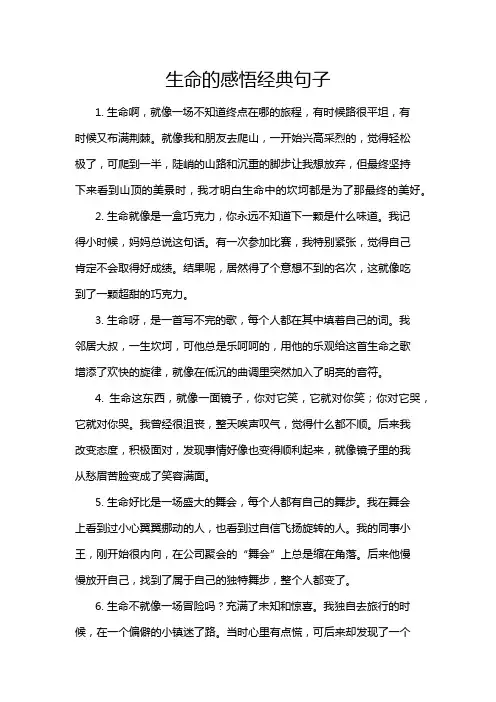 生命的感悟经典句子

1. 生命啊，就像一场不知道终点在哪的旅程，有时候路很平坦，有时候又布满荆棘。就像我和朋友去爬山，一开始兴高采烈的，觉得轻松极了，可爬到一半，陡峭的山路和沉重的脚步让我想放弃，但最终坚持下来看到山顶的美景时，我才明白生命中的坎坷都是为了那最终的美好。

2. 生命就像是一盒巧克力，你永远不知道下一颗是什么味道。我记得小时候，妈妈总说这句话。有一次参加比赛，我特别紧张，觉得自己肯定不会取得好成绩。结果呢，居然得了个意想不到的名次，这就像吃到了一颗超甜的巧克力。

3. 生命呀，是一首写不完的歌，每个人都在其中填着自己的词。我邻居大叔，一生坎坷，可他总是乐呵呵的，用他的乐观给这首生命之歌增添了欢快的旋律，就像在低沉的曲调里突然加入了明亮的音符。

4. 生命这东西，就像一面镜子，你对它笑，它就对你笑；你对它哭，它就对你哭。我曾经很沮丧，整天唉声叹气，觉得什么都不顺。后来我改变态度，积极面对，发现事情好像也变得顺利起来，就像镜子里的我从愁眉苦脸变成了笑容满面。

5. 生命好比是一场盛大的舞会，每个人都有自己的舞步。我在舞会上看到过小心翼翼挪动的人，也看到过自信飞扬旋转的人。我的同事小王，刚开始很内向，在公司聚会的“舞会”上总是缩在角落。后来他慢慢放开自己，找到了属于自己的独特舞步，整个人都变了。

6. 生命不就像一场冒险吗？充满了未知和惊喜。我独自去旅行的时候，在一个偏僻的小镇迷了路。当时心里有点慌，可后来却发现了一个